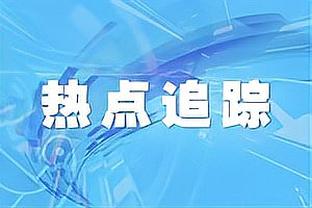 热点追踪